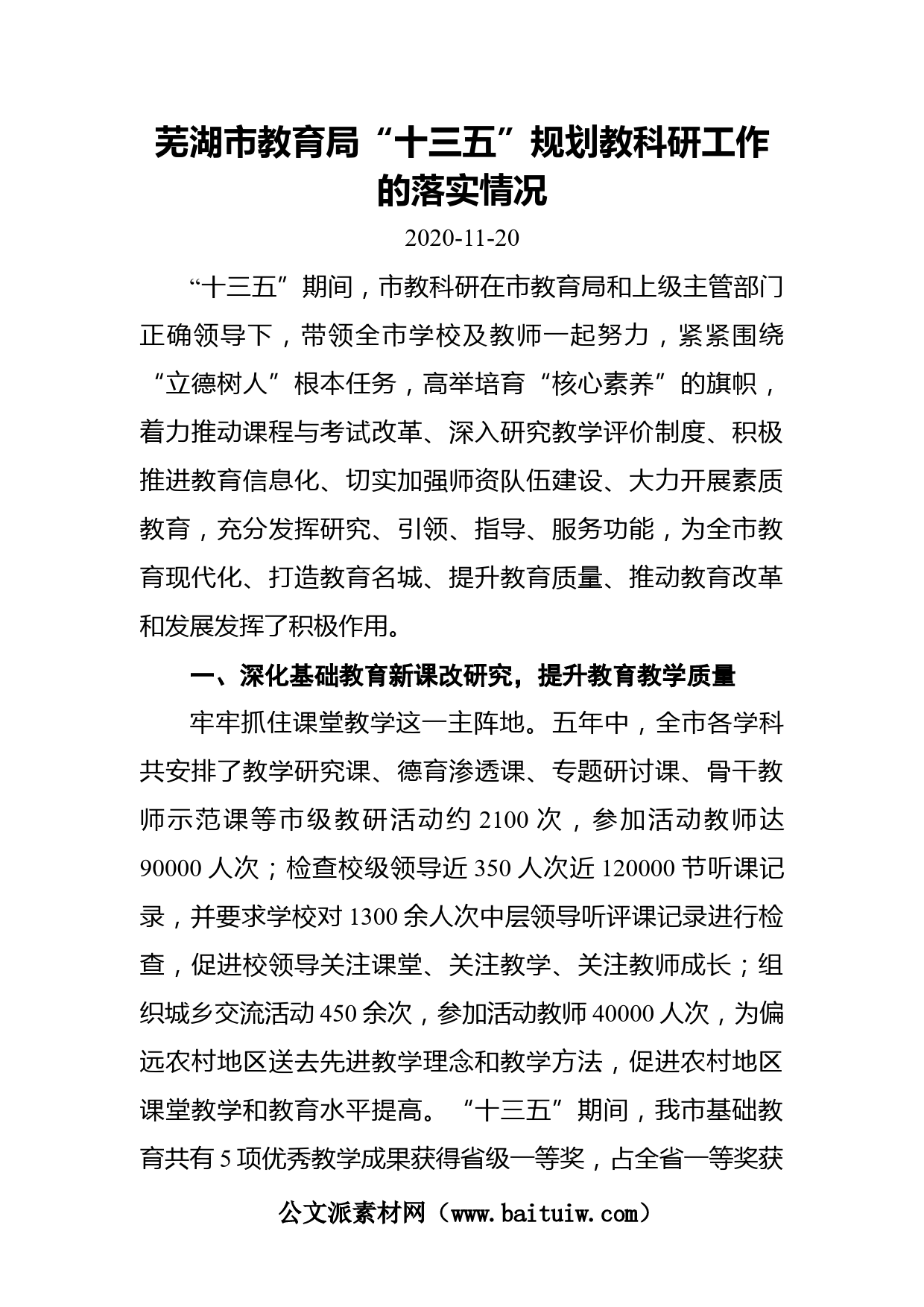 芜湖市教育局“十三五”规划教科研工作的落实情况

2020-11-20

“十三五”期间，市教科研在市教育局和上级主管部门正确领导下，带领全市学校及教师一起努力，紧紧围绕“立德树人”根本任务，高举培育“核心素养”的旗帜，着力推动课程与考试改革、深入研究教学评价制度、积极推进教育信息化、切实加强师资队伍建设、大力开展素质教育，充分发挥研究、引领、指导、服务功能，为全市教育现代化、打造教育名城、提升教育质量、推动教育改革和发展发挥了积极作用。

一、深化基础教育新课改研究，提升教育教学质量

牢牢抓住课堂教学这一主阵地。五年中，全市各学科共安排了教学研究课、德育渗透课、专题研讨课、骨干教师示范课等市级教研活动约 2100 次，参加活动教师达 90000 人次；检查校级领导近 350 人次近 120000 节听课记录，并要求学校对 1300 余人次中层领导听评课记录进行检查，促进校领导关注课堂、关注教学、关注教师成长；组织城乡交流活动 450 余次，参加活动教师 40000 人次，为偏远农村地区送去先进教学理念和教学方法，促进农村地区课堂教学和教育水平提高。“十三五”期间，我市基础教育共有 5 项优秀教学成果获得省级一等奖，占全省一等奖获

公文派素材网（www.baituiw.com）